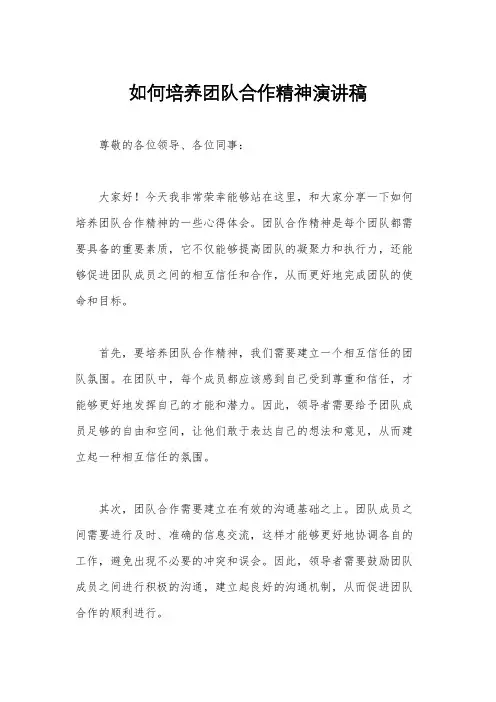 如何培养团队合作精神演讲稿

尊敬的各位领导、各位同事：

大家好！今天我非常荣幸能够站在这里，和大家分享一下如何培养团队合作精神的一些心得体会。团队合作精神是每个团队都需要具备的重要素质，它不仅能够提高团队的凝聚力和执行力，还能够促进团队成员之间的相互信任和合作，从而更好地完成团队的使命和目标。

首先，要培养团队合作精神，我们需要建立一个相互信任的团队氛围。在团队中，每个成员都应该感到自己受到尊重和信任，才能够更好地发挥自己的才能和潜力。因此，领导者需要给予团队成员足够的自由和空间，让他们敢于表达自己的想法和意见，从而建立起一种相互信任的氛围。

其次，团队合作需要建立在有效的沟通基础之上。团队成员之间需要进行及时、准确的信息交流，这样才能够更好地协调各自的工作，避免出现不必要的冲突和误会。因此，领导者需要鼓励团队成员之间进行积极的沟通，建立起良好的沟通机制，从而促进团队合作的顺利进行。